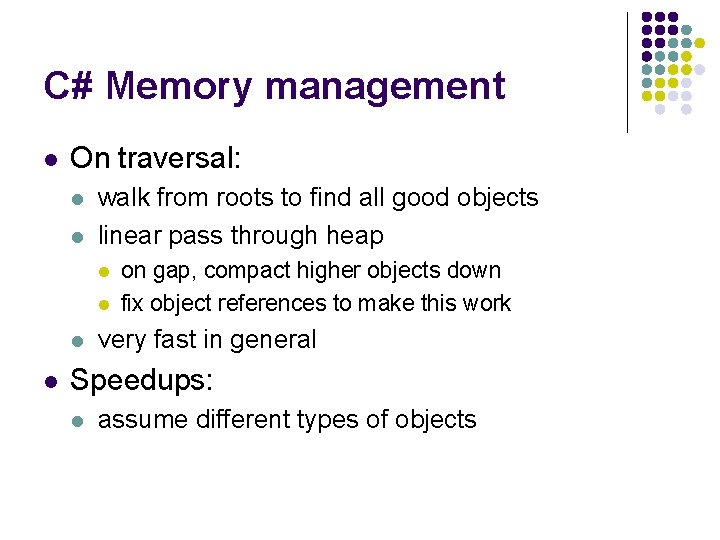 C# Memory management

- On traversal:
  - walk from roots to find all good objects
  - linear pass through heap
    - on gap, compact higher objects down
    - fix object references to make this work
  - very fast in general
- Speedups:
  - assume different types of objects